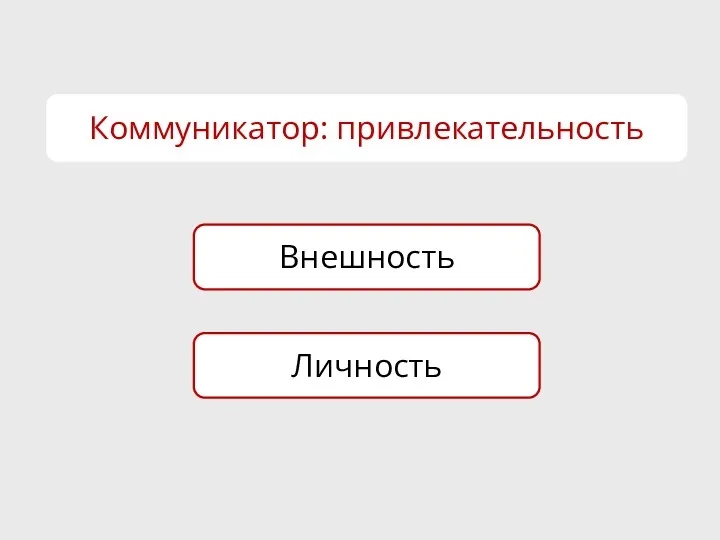 Коммуникатор: привлекательность

Внешность

Личность